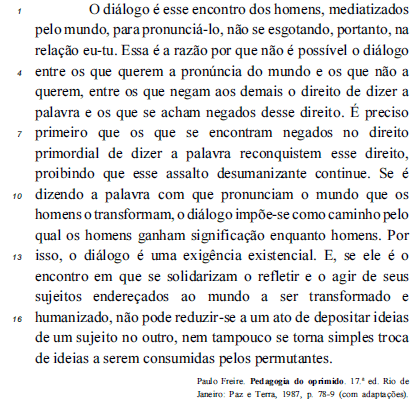 1 O diálogo é esse encontro dos homens, mediatizados pelo mundo, para pronunciá-lo, não se esgotando, portanto, na relação eu-tu. Essa é a razão por que não é possível o diálogo 4 entre os que querem a pronúncia do mundo e os que não a querem, entre os que negam aos demais o direito de dizer a palavra e os que se acham negados desse direito. É preciso 7 primeiro que os que se encontram negados no direito primordial de dizer a palavra reconquistem esse direito, proibindo que esse assalto desumanizante continue. Se é 10 dizendo a palavra com que pronunciam o mundo que os homens o transformam, o diálogo impõe-se como caminho pelo qual os homens ganham significação enquanto homens. Por 13 isso, o diálogo é uma exigência existencial. E, se ele é o encontro em que se solidarizam o refletir e o agir de seus sujeitos endereçados ao mundo a ser transformado e 16 humanizado, não pode reduzir-se a um ato de depositar ideias de um sujeito no outro, nem tampouco se torna simples troca de ideias a serem consumidas pelos permutantes.

Paulo Freire. **Pedagogia do oprimido**. 17.ª ed. Rio de Janeiro: Paz e Terra, 1987, p. 78-9 (com adaptações).